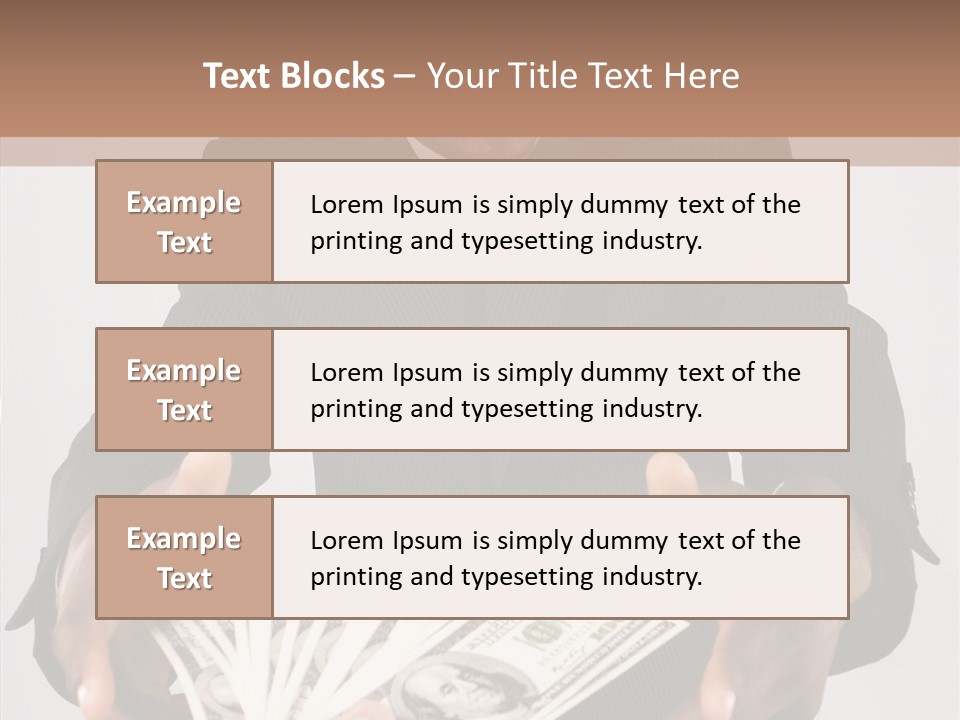 Text Blocks – Your Title Text Here

Example Text

Lorem Ipsum is simply dummy text of the printing and typesetting industry.

Example Text

Lorem Ipsum is simply dummy text of the printing and typesetting industry.

Example Text

Lorem Ipsum is simply dummy text of the printing and typesetting industry.